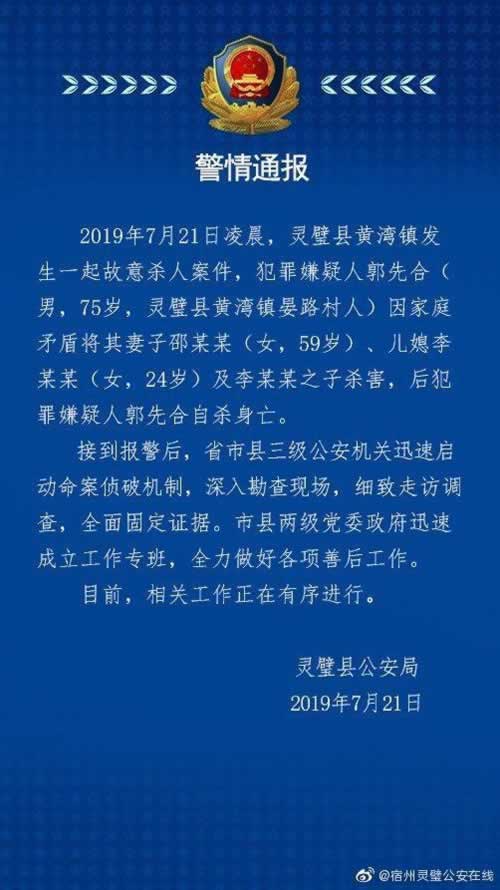 警情通报

2019年7月21日凌晨，灵璧县黄湾镇发生一起故意杀人案件，犯罪嫌疑人郭先合（男，75岁，灵璧县黄湾镇晏路村人）因家庭矛盾将其妻子邵某某（女，59岁）、儿媳李某某（女，24岁）及李某某之子杀害，后犯罪嫌疑人郭先合自杀身亡。

接到报警后，省市县三级公安机关迅速启动命案侦破机制，深入勘查现场，细致走访调查，全面固定证据。市县两级党委政府迅速成立工作专班，全力做好各项善后工作。

目前，相关工作正在有序进行。

灵璧县公安局
2019年7月21日

@宿州灵璧公安在线